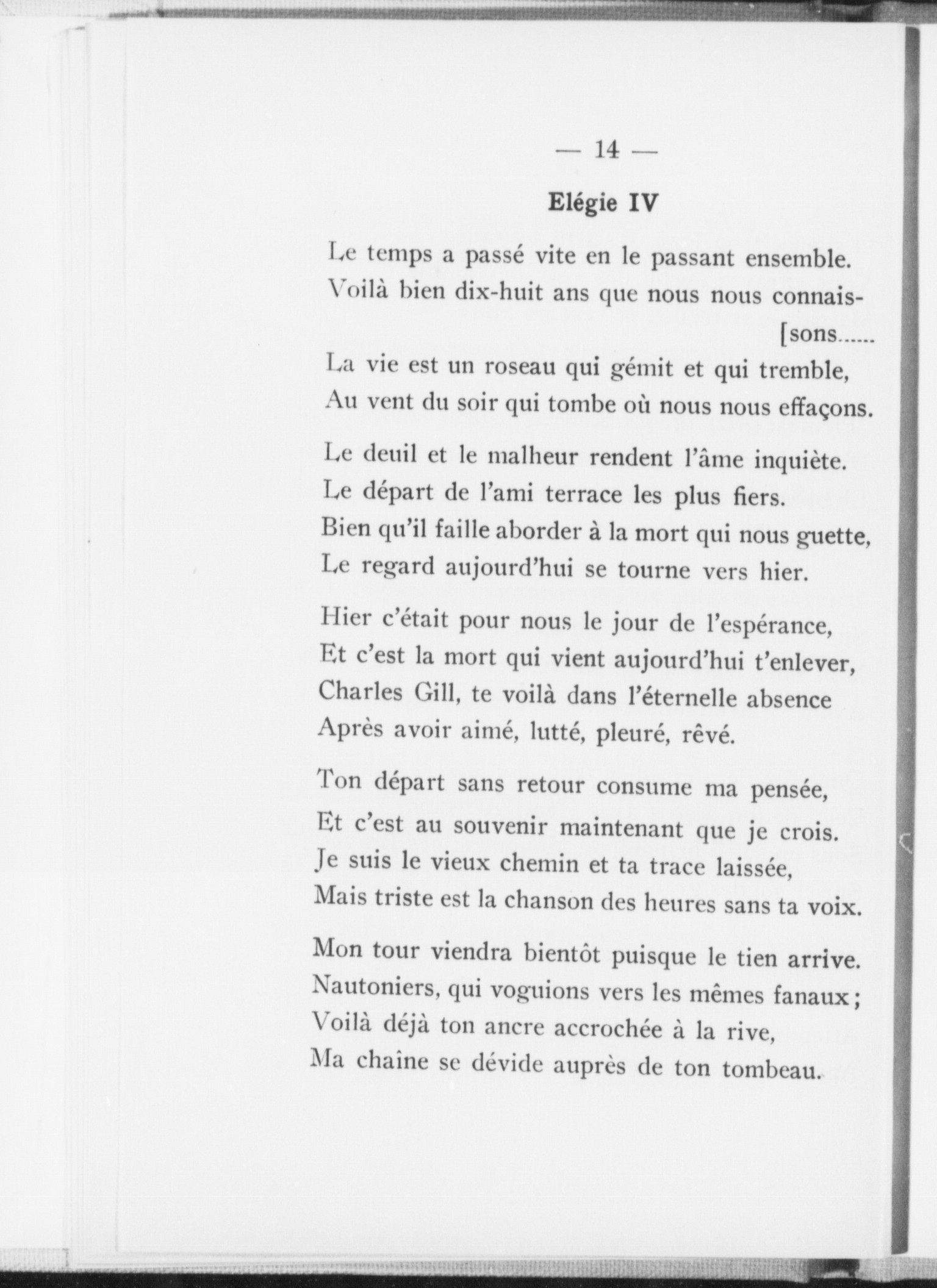 — 14 —

Elégie IV

Le temps a passé vite en le passant ensemble.
Voilà bien dix-huit ans que nous nous connais-
[sons......
La vie est un roseau qui gémit et qui tremble,
Au vent du soir qui tombe où nous nous effaçons.

Le deuil et le malheur rendent l'âme inquiète.
Le départ de l'ami terrace les plus fiers.
Bien qu'il faille aborder à la mort qui nous guette,
Le regard aujourd'hui se tourne vers hier.

Hier c'était pour nous le jour de l'espérance,
Et c'est la mort qui vient aujourd'hui t'enlever,
Charles Gill, te voilà dans l'éternelle absence
Après avoir aimé, lutté, pleuré, rêvé.

Ton départ sans retour consume ma pensée,
Et c'est au souvenir maintenant que je crois.
Je suis le vieux chemin et ta trace laissée,
Mais triste est la chanson des heures sans ta voix.

Mon tour viendra bientôt puisque le tien arrive.
Nautoniers, qui voguions vers les mêmes fanaux;
Voilà déjà ton ancre accrochée à la rive,
Ma chaîne se dévide auprès de ton tombeau.